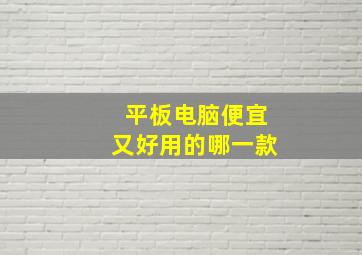 平板电脑便宜
又好用的哪一款